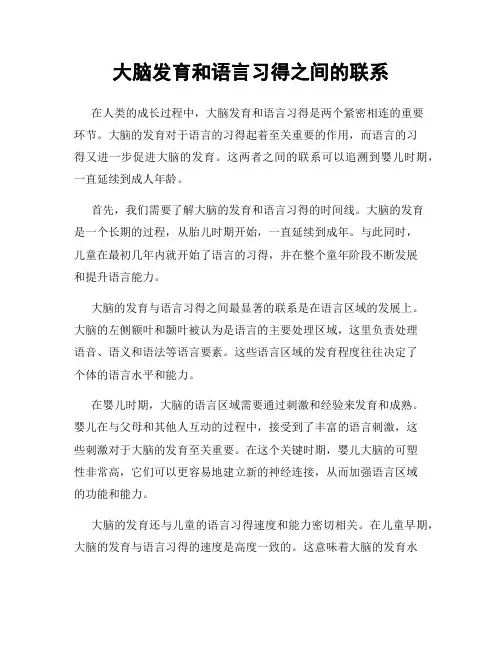 大脑发育和语言习得之间的联系

在人类的成长过程中，大脑发育和语言习得是两个紧密相连的重要环节。大脑的发育对于语言的习得起着至关重要的作用，而语言的习得又进一步促进大脑的发育。这两者之间的联系可以追溯到婴儿时期，一直延续到成人年龄。

首先，我们需要了解大脑的发育和语言习得的时间线。大脑的发育是一个长期的过程，从胎儿时期开始，一直延续到成年。与此同时，儿童在最初几年内就开始了语言的习得，并在整个童年阶段不断发展和提升语言能力。

大脑的发育与语言习得之间最显著的联系是在语言区域的发展上。大脑的左侧额叶和颞叶被认为是语言的主要处理区域，这里负责处理语音、语义和语法等语言要素。这些语言区域的发育程度往往决定了个体的语言水平和能力。

在婴儿时期，大脑的语言区域需要通过刺激和经验来发育和成熟。婴儿在与父母和其他人互动的过程中，接受到了丰富的语言刺激，这些刺激对于大脑的发育至关重要。在这个关键时期，婴儿大脑的可塑性非常高，它们可以更容易地建立新的神经连接，从而加强语言区域的功能和能力。

大脑的发育还与儿童的语言习得速度和能力密切相关。在儿童早期，大脑的发育与语言习得的速度是高度一致的。这意味着大脑的发育水